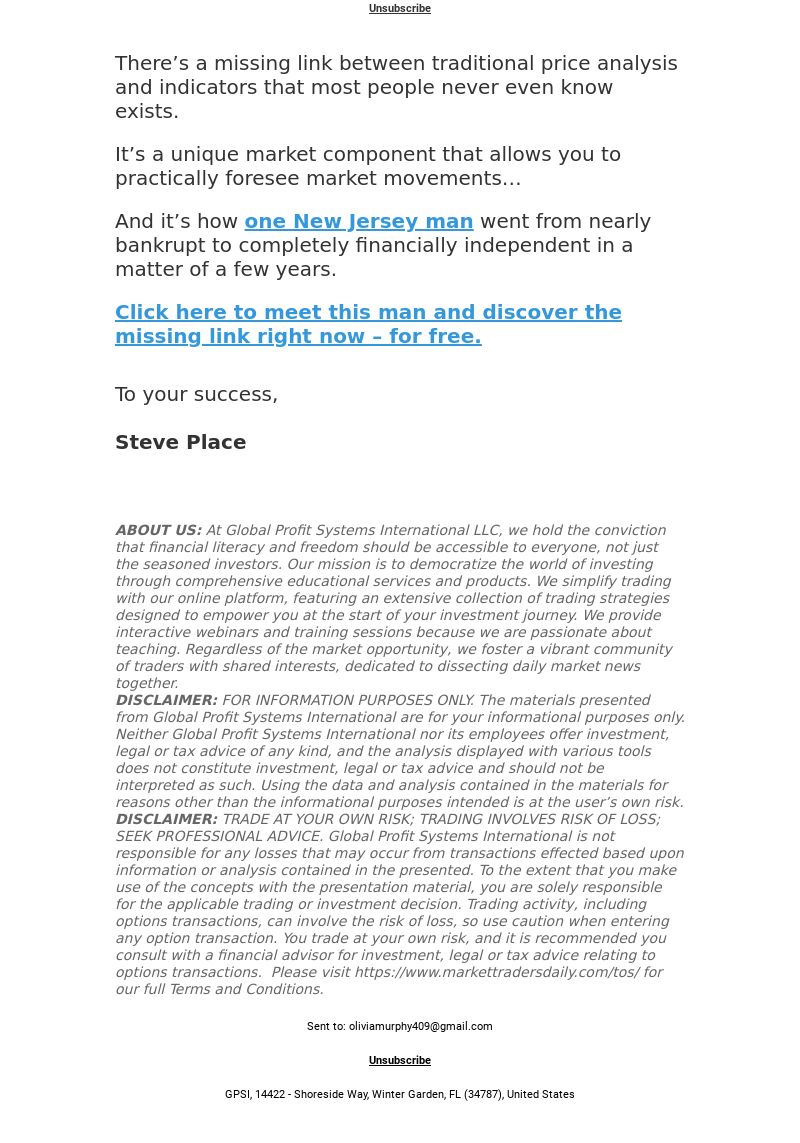 Unsubscribe

There’s a missing link between traditional price analysis and indicators that most people never even know exists.

It’s a unique market component that allows you to practically foresee market movements…

And it’s how one New Jersey man went from nearly bankrupt to completely financially independent in a matter of a few years.

Click here to meet this man and discover the missing link right now – for free.

To your success,

Steve Place

ABOUT US: At Global Profit Systems International LLC, we hold the conviction that financial literacy and freedom should be accessible to everyone, not just the seasoned investors. Our mission is to democratize the world of investing through comprehensive educational services and products. We simplify trading with our online platform, featuring an extensive collection of trading strategies designed to empower you at the start of your investment journey. We provide interactive webinars and training sessions because we are passionate about teaching. Regardless of the market opportunity, we foster a vibrant community of traders with shared interests, dedicated to dissecting daily market news together.
DISCLAIMER: FOR INFORMATION PURPOSES ONLY. The materials presented from Global Profit Systems International are for your informational purposes only. Neither Global Profit Systems International nor its employees offer investment, legal or tax advice of any kind, and the analysis displayed with various tools does not constitute investment, legal or tax advice and should not be interpreted as such. Using the data and analysis contained in the materials for reasons other than the informational purposes intended is at the user’s own risk.
DISCLAIMER: TRADE AT YOUR OWN RISK; TRADING INVOLVES RISK OF LOSS; SEEK PROFESSIONAL ADVICE. Global Profit Systems International is not responsible for any losses that may occur from transactions effected based upon information or analysis contained in the presented. To the extent that you make use of the concepts with the presentation material, you are solely responsible for the applicable trading or investment decision. Trading activity, including options transactions, can involve the risk of loss, so use caution when entering any option transaction. You trade at your own risk, and it is recommended you consult with a financial advisor for investment, legal or tax advice relating to options transactions. Please visit https://www.markettradersdaily.com/tos/ for our full Terms and Conditions.

Sent to: oliviamurphy409@gmail.com

Unsubscribe

GPSI, 14422 - Shoreside Way, Winter Garden, FL (34787), United States